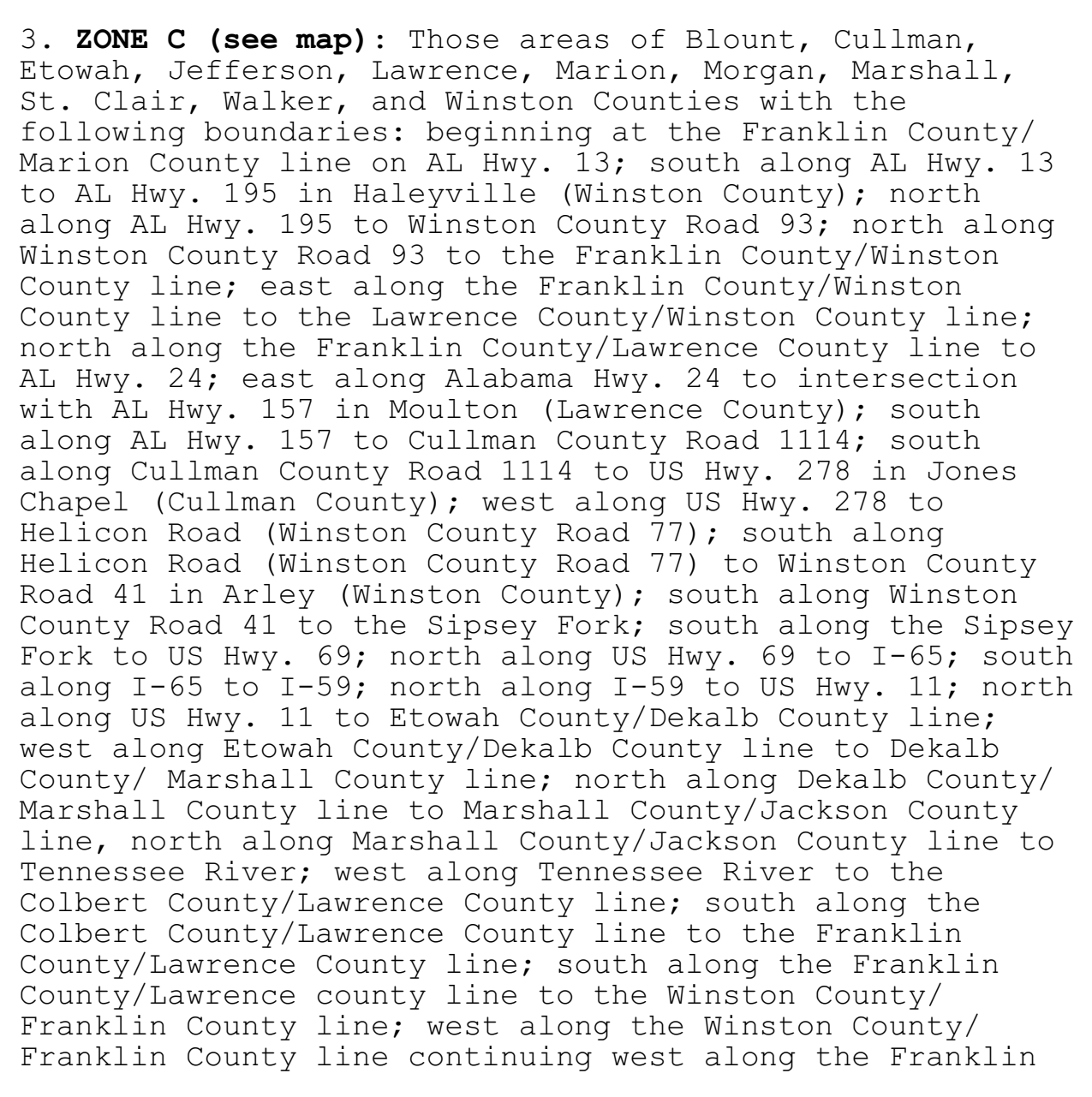 3. **ZONE C (see map)**: Those areas of Blount, Cullman, Etowah, Jefferson, Lawrence, Marion, Morgan, Marshall, St. Clair, Walker, and Winston Counties with the following boundaries: beginning at the Franklin County/ Marion County line on AL Hwy. 13; south along AL Hwy. 13 to AL Hwy. 195 in Haleyville (Winston County); north along AL Hwy. 195 to Winston County Road 93; north along Winston County Road 93 to the Franklin County/Winston County line; east along the Franklin County/Winston County line to the Lawrence County/Winston County line; north along the Franklin County/Lawrence County line to AL Hwy. 24; east along Alabama Hwy. 24 to intersection with AL Hwy. 157 in Moulton (Lawrence County); south along AL Hwy. 157 to Cullman County Road 1114; south along Cullman County Road 1114 to US Hwy. 278 in Jones Chapel (Cullman County); west along US Hwy. 278 to Helicon Road (Winston County Road 77); south along Helicon Road (Winston County Road 77) to Winston County Road 41 in Arley (Winston County); south along Winston County Road 41 to the Sipsey Fork; south along the Sipsey Fork to US Hwy. 69; north along US Hwy. 69 to I-65; south along I-65 to I-59; north along I-59 to US Hwy. 11; north along US Hwy. 11 to Etowah County/Dekalb County line; west along Etowah County/Dekalb County line to Dekalb County/ Marshall County line; north along Dekalb County/ Marshall County line to Marshall County/Jackson County line, north along Marshall County/Jackson County line to Tennessee River; west along Tennessee River to the Colbert County/Lawrence County line; south along the Colbert County/Lawrence County line to the Franklin County/Lawrence County line; south along the Franklin County/Lawrence county line to the Winston County/ Franklin County line; west along the Winston County/ Franklin County line continuing west along the Franklin